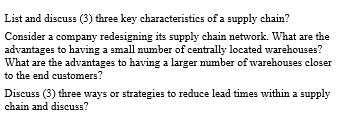 List and discuss (3) three key characteristics of a supply chain?

Consider a company redesigning its supply chain network. What are the advantages to having a small number of centrally located warehouses? What are the advantages to having a larger number of warehouses closer to the end customers?

Discuss (3) three ways or strategies to reduce lead times within a supply chain and discuss?